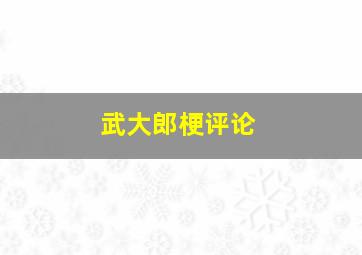 武大郎梗评论